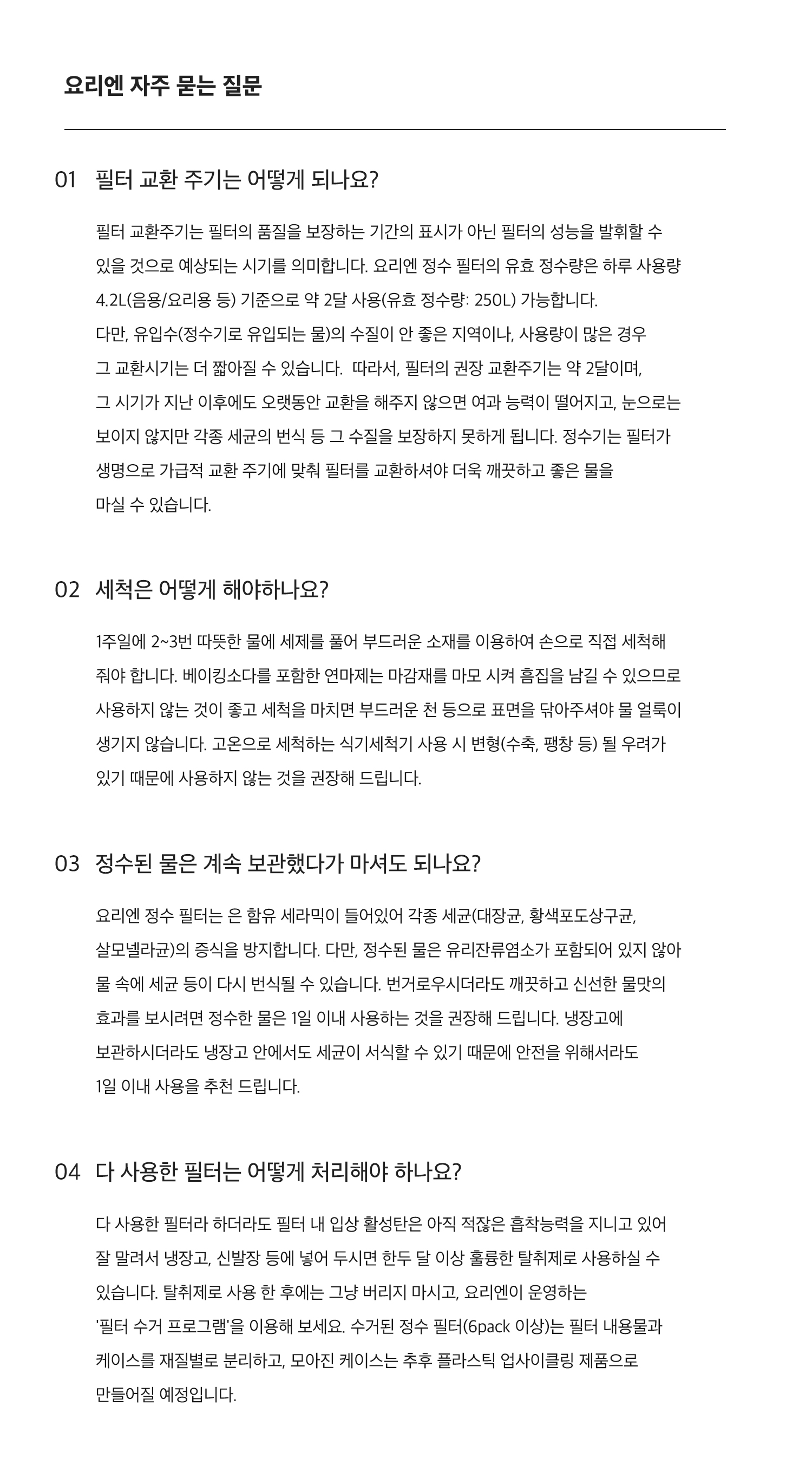 요리엔 자주 묻는 질문

01 필터 교환 주기는 어떻게 되나요?

필터 교환주기는 필터의 품질을 보장하는 기간의 표시가 아닌 필터의 성능을 발휘할 수 있을 것으로 예상되는 시기를 의미합니다. 요리엔 정수 필터의 유효 정수량은 하루 사용량 4.2L(음용/요리용 등) 기준으로 약 2달 사용(유효 정수량: 250L) 가능합니다.
다만, 유입수(정수기로 유입되는 물)의 수질이 안 좋은 지역이나, 사용량이 많은 경우 그 교환시기는 더 짧아질 수 있습니다. 따라서, 필터의 권장 교환주기는 약 2달이며, 그 시기가 지난 이후에도 오랫동안 교환을 해주지 않으면 여과 능력이 떨어지고, 눈으로는 보이지 않지만 각종 세균의 번식 등 그 수질을 보장하지 못하게 됩니다. 정수기는 필터가 생명으로 가급적 교환 주기에 맞춰 필터를 교환하셔야 더욱 깨끗하고 좋은 물을 마실 수 있습니다.

02 세척은 어떻게 해야하나요?

1주일에 2~3번 따뜻한 물에 세제를 풀어 부드러운 소재를 이용하여 손으로 직접 세척해 줘야 합니다. 베이킹소다를 포함한 연마제는 마감재를 마모 시켜 흠집을 남길 수 있으므로 사용하지 않는 것이 좋고 세척을 마치면 부드러운 천 등으로 표면을 닦아주셔야 물 얼룩이 생기지 않습니다. 고온으로 세척하는 식기세척기 사용 시 변형(수축, 팽창 등) 될 우려가 있기 때문에 사용하지 않는 것을 권장해 드립니다.

03 정수된 물은 계속 보관했다가 마셔도 되나요?

요리엔 정수 필터는 은 함유 세라믹이 들어있어 각종 세균(대장균, 황색포도상구균, 살모넬라균)의 증식을 방지합니다. 다만, 정수된 물은 유리잔류염소가 포함되어 있지 않아 물 속에 세균 등이 다시 번식될 수 있습니다. 번거로우시더라도 깨끗하고 신선한 물맛의 효과를 보시려면 정수한 물은 1일 이내 사용하는 것을 권장해 드립니다. 냉장고에 보관하시더라도 냉장고 안에서도 세균이 서식할 수 있기 때문에 안전을 위해서라도 1일 이내 사용을 추천 드립니다.

04 다 사용한 필터는 어떻게 처리해야 하나요?

다 사용한 필터라 하더라도 필터 내 입상 활성탄은 아직 적잖은 흡착능력을 지니고 있어 잘 말려서 냉장고, 신발장 등에 넣어 두시면 한두 달 이상 훌륭한 탈취제로 사용하실 수 있습니다. 탈취제로 사용 한 후에는 그냥 버리지 마시고, 요리엔이 운영하는 '필터 수거 프로그램'을 이용해 보세요. 수거된 정수 필터(6pack 이상)는 필터 내용물과 케이스를 재질별로 분리하고, 모아진 케이스는 추후 플라스틱 업사이클링 제품으로 만들어질 예정입니다.